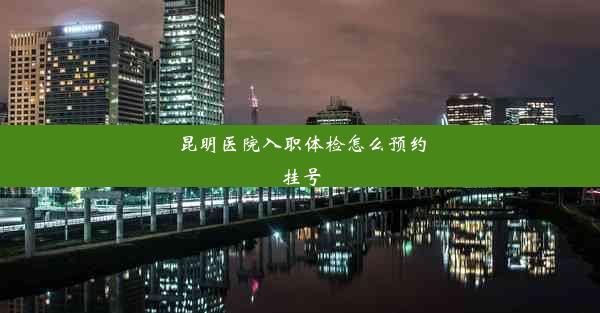 昆明医院入职体检怎么预约挂号